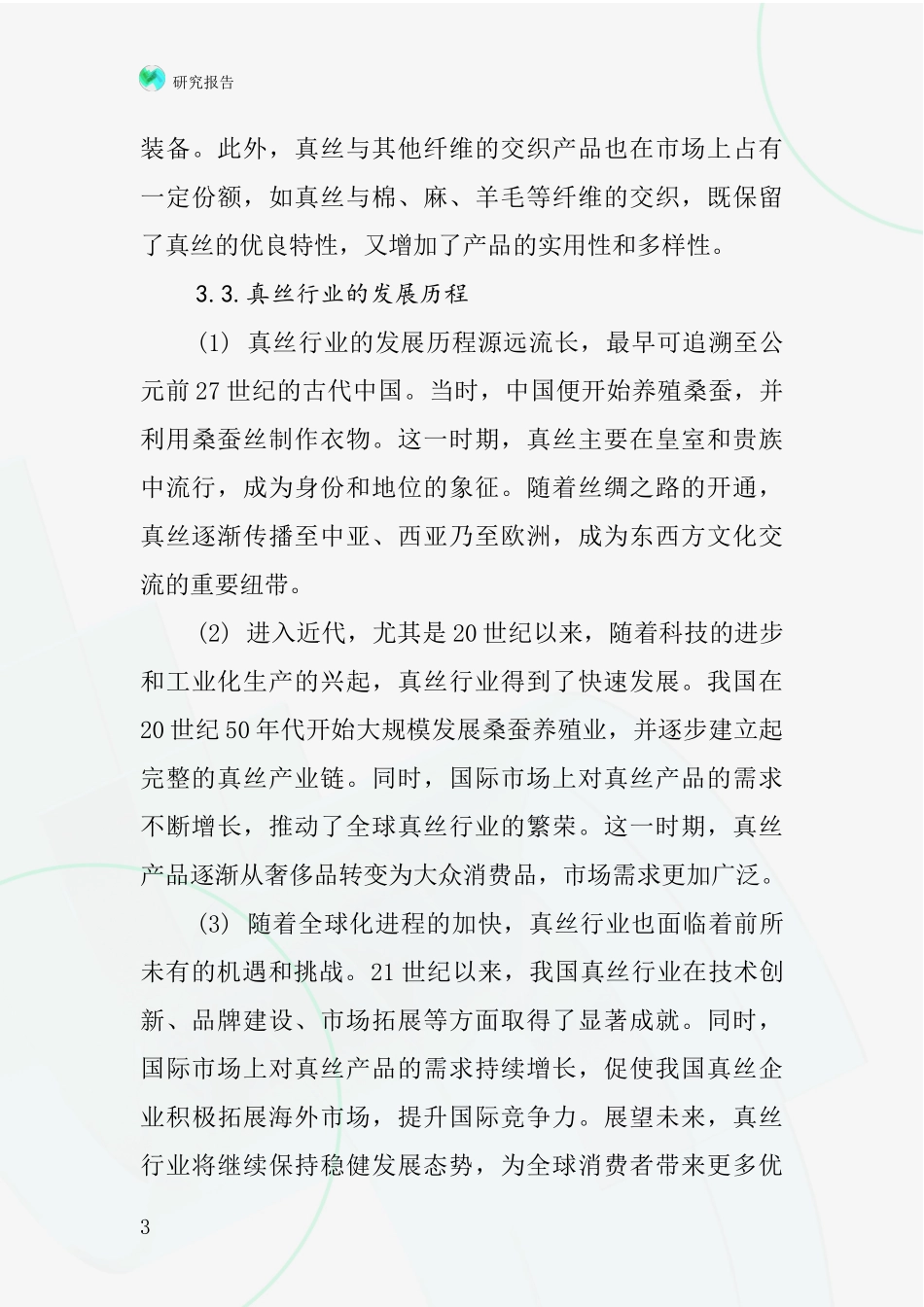 研究报告

装备。此外，真丝与其他纤维的交织产品也在市场上占有一定份额，如真丝与棉、麻、羊毛等纤维的交织，既保留了真丝的优良特性，又增加了产品的实用性和多样性。

3.3.真丝行业的发展历程

(1) 真丝行业的发展历程源远流长，最早可追溯至公元前27世纪的古代中国。当时，中国便开始养殖桑蚕，并利用桑蚕丝制作衣物。这一时期，真丝主要在皇室和贵族中流行，成为身份和地位的象征。随着丝绸之路的开通，真丝逐渐传播至中亚、西亚乃至欧洲，成为东西方文化交流的重要纽带。

(2) 进入近代，尤其是20世纪以来，随着科技的进步和工业化生产的兴起，真丝行业得到了快速发展。我国在20世纪50年代开始大规模发展桑蚕养殖业，并逐步建立起完整的真丝产业链。同时，国际市场上对真丝产品的需求不断增长，推动了全球真丝行业的繁荣。这一时期，真丝产品逐渐从奢侈品转变为大众消费品，市场需求更加广泛。

(3) 随着全球化进程的加快，真丝行业也面临着前所未有的机遇和挑战。21世纪以来，我国真丝行业在技术创新、品牌建设、市场拓展等方面取得了显著成就。同时，国际市场上对真丝产品的需求持续增长，促使我国真丝企业积极拓展海外市场，提升国际竞争力。展望未来，真丝行业将继续保持稳健发展态势，为全球消费者带来更多优

3